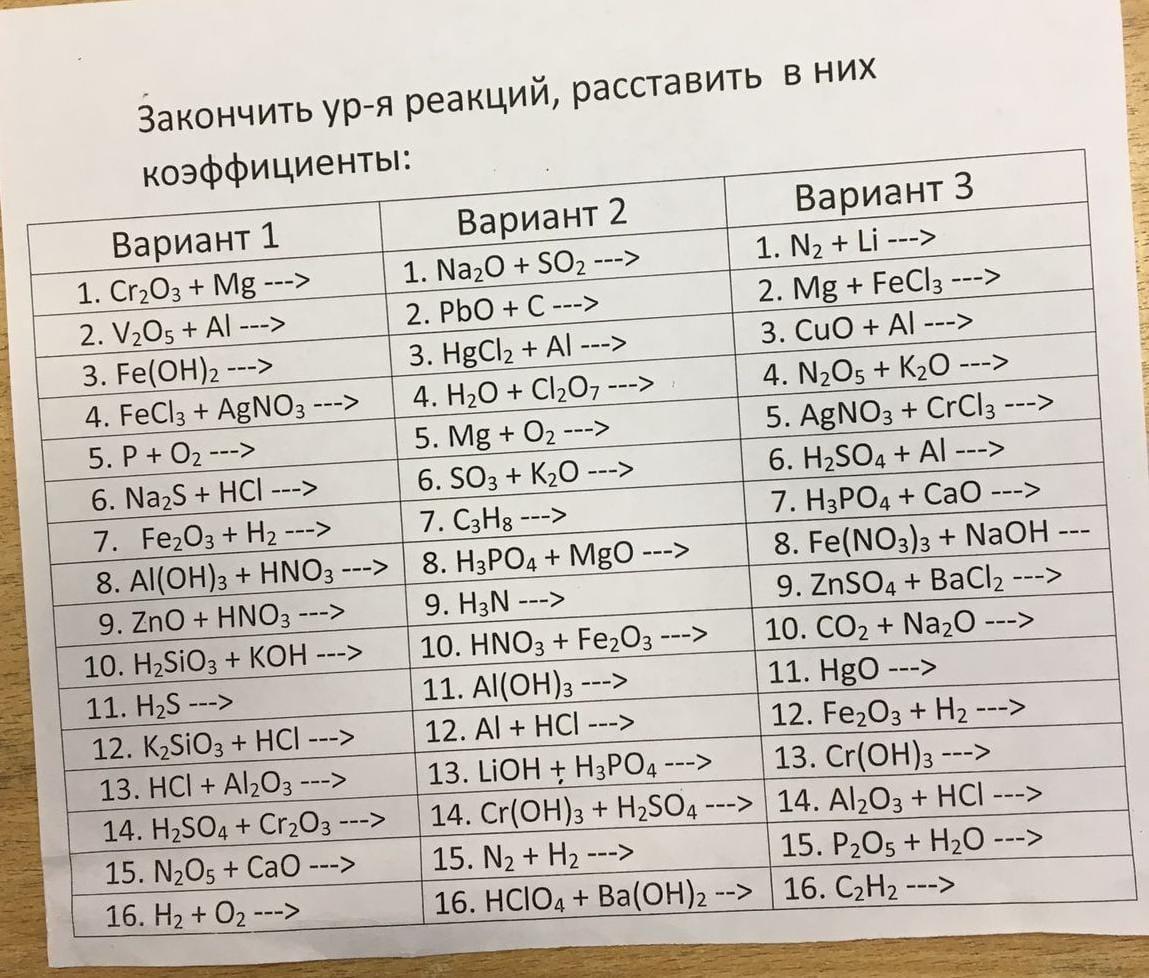 Закончить ур-я реакций, расставить в них коэффициенты:

| Вариант 1 | Вариант 2 | Вариант 3 |
|---|---|---|
| 1. $Cr_2O_3 + Mg$ ---> | 1. $Na_2O + SO_2$ ---> | 1. $N_2 + Li$ ---> |
| 2. $V_2O_5 + Al$ ---> | 2. $PbO + C$ ---> | 2. $Mg + FeCl_3$ ---> |
| 3. $Fe(OH)_2$ ---> | 3. $HgCl_2 + Al$ ---> | 3. $CuO + Al$ ---> |
| 4. $FeCl_3 + AgNO_3$ ---> | 4. $H_2O + Cl_2O_7$ ---> | 4. $N_2O_5 + K_2O$ ---> |
| 5. $P + O_2$ ---> | 5. $Mg + O_2$ ---> | 5. $AgNO_3 + CrCl_3$ ---> |
| 6. $Na_2S + HCl$ ---> | 6. $SO_3 + K_2O$ ---> | 6. $H_2SO_4 + Al$ ---> |
| 7. $Fe_2O_3 + H_2$ ---> | 7. $C_3H_8$ ---> | 7. $H_3PO_4 + CaO$ ---> |
| 8. $Al(OH)_3 + HNO_3$ ---> | 8. $H_3PO_4 + MgO$ ---> | 8. $Fe(NO_3)_3 + NaOH$ --- |
| 9. $ZnO + HNO_3$ ---> | 9. $H_3N$ ---> | 9. $ZnSO_4 + BaCl_2$ ---> |
| 10. $H_2SiO_3 + KOH$ ---> | 10. $HNO_3 + Fe_2O_3$ ---> | 10. $CO_2 + Na_2O$ ---> |
| 11. $H_2S$ ---> | 11. $Al(OH)_3$ ---> | 11. $HgO$ ---> |
| 12. $K_2SiO_3 + HCl$ ---> | 12. $Al + HCl$ ---> | 12. $Fe_2O_3 + H_2$ ---> |
| 13. $HCl + Al_2O_3$ ---> | 13. $LiOH + H_3PO_4$ ---> | 13. $Cr(OH)_3$ ---> |
| 14. $H_2SO_4 + Cr_2O_3$ ---> | 14. $Cr(OH)_3 + H_2SO_4$ ---> | 14. $Al_2O_3 + HCl$ ---> |
| 15. $N_2O_5 + CaO$ ---> | 15. $N_2 + H_2$ ---> | 15. $P_2O_5 + H_2O$ ---> |
| 16. $H_2 + O_2$ ---> | 16. $HClO_4 + Ba(OH)_2$ --> | 16. $C_2H_2$ ---> |